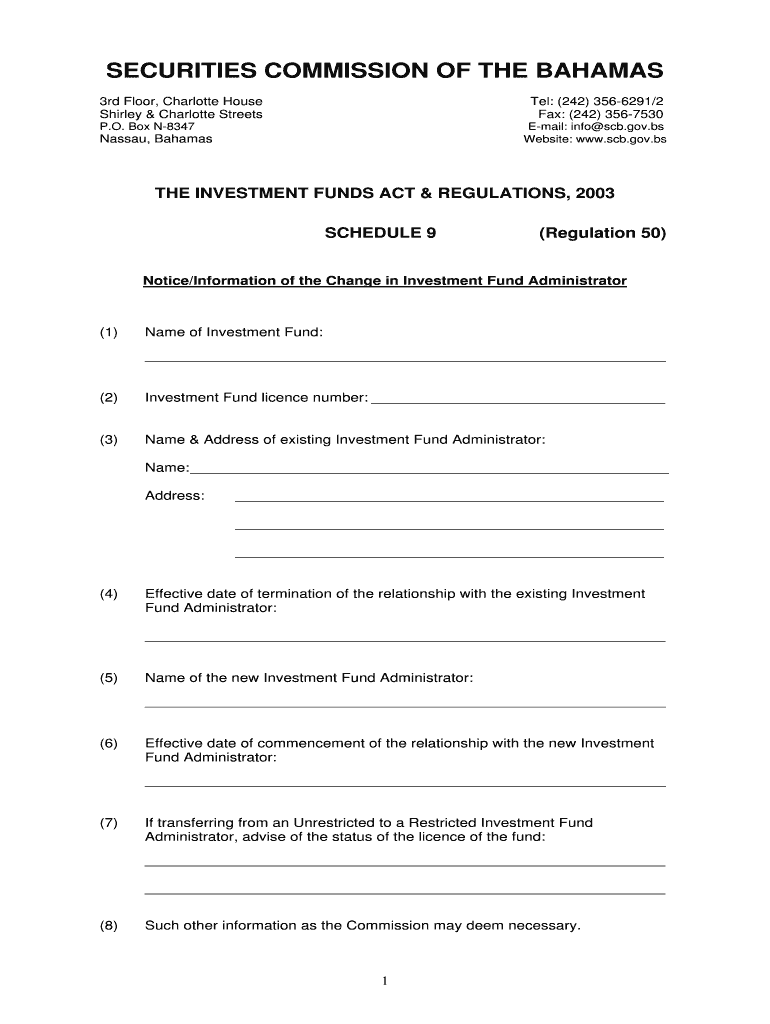 SECURITIES COMMISSION OF THE BAHAMAS

3rd Floor, Charlotte House
Shirley & Charlotte Streets
P.O. Box N-8347
Nassau, Bahamas

Tel: (242) 356-6291/2
Fax: (242) 356-7530
E-mail: info@scb.gov.bs
Website: www.scb.gov.bs

THE INVESTMENT FUNDS ACT & REGULATIONS, 2003

SCHEDULE 9 (Regulation 50)

Notice/Information of the Change in Investment Fund Administrator

(1) Name of Investment Fund:

(2) Investment Fund licence number:

(3) Name & Address of existing Investment Fund Administrator:

Name:

Address:

(4) Effective date of termination of the relationship with the existing Investment Fund Administrator:

(5) Name of the new Investment Fund Administrator:

(6) Effective date of commencement of the relationship with the new Investment Fund Administrator:

(7) If transferring from an Unrestricted to a Restricted Investment Fund Administrator, advise of the status of the licence of the fund:

(8) Such other information as the Commission may deem necessary.

1